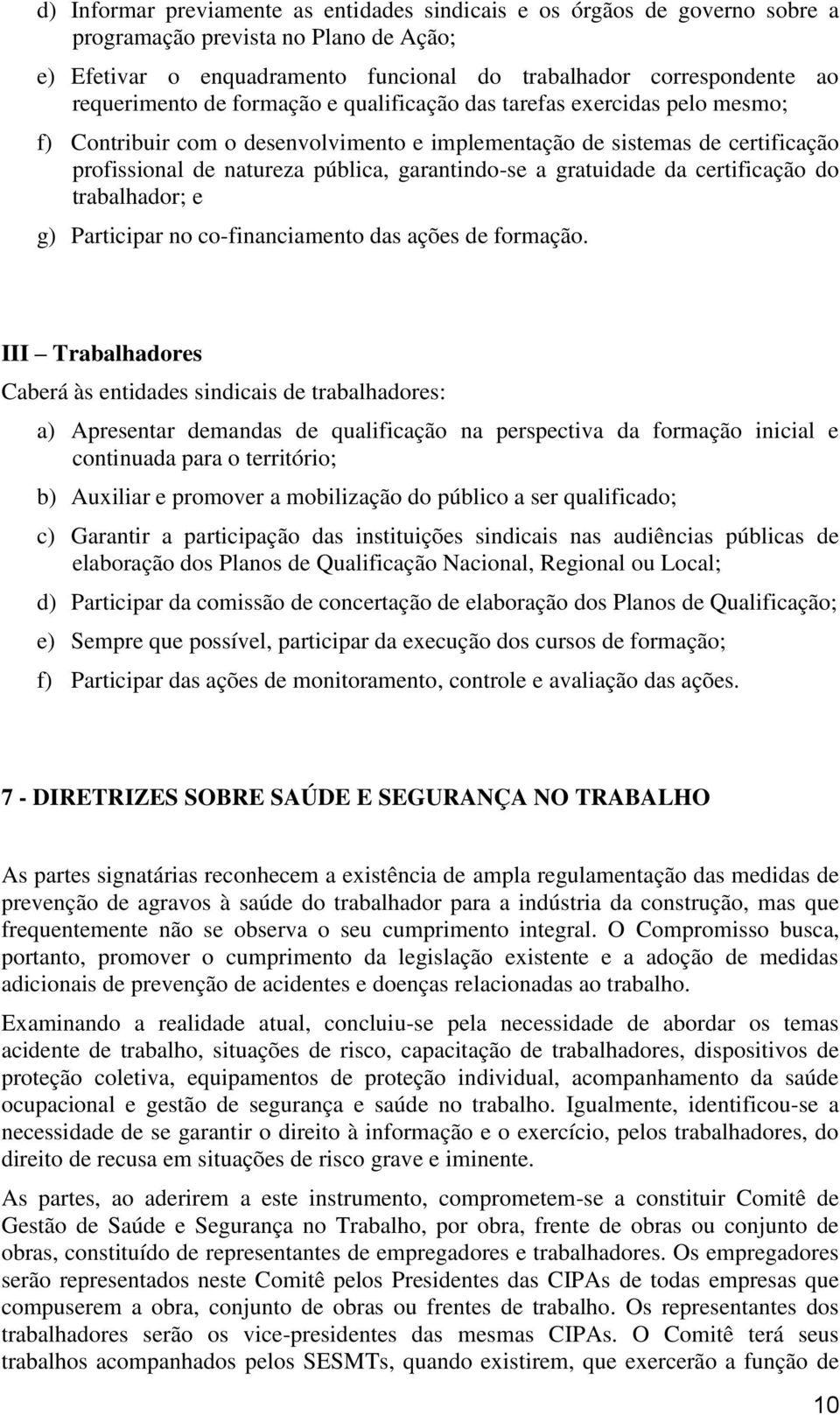 d) Informar previamente as entidades sindicais e os órgãos de governo sobre a programação prevista no Plano de Ação;

e) Efetivar o enquadramento funcional do trabalhador correspondente ao requerimento de formação e qualificação das tarefas exercidas pelo mesmo;

f) Contribuir com o desenvolvimento e implementação de sistemas de certificação profissional de natureza pública, garantindo-se a gratuidade da certificação do trabalhador; e

g) Participar no co-financiamento das ações de formação.

III – Trabalhadores

Caberá às entidades sindicais de trabalhadores:

a) Apresentar demandas de qualificação na perspectiva da formação inicial e continuada para o território;

b) Auxiliar e promover a mobilização do público a ser qualificado;

c) Garantir a participação das instituições sindicais nas audiências públicas de elaboração dos Planos de Qualificação Nacional, Regional ou Local;

d) Participar da comissão de concertação de elaboração dos Planos de Qualificação;

e) Sempre que possível, participar da execução dos cursos de formação;

f) Participar das ações de monitoramento, controle e avaliação das ações.

7 - DIRETRIZES SOBRE SAÚDE E SEGURANÇA NO TRABALHO

As partes signatárias reconhecem a existência de ampla regulamentação das medidas de prevenção de agravos à saúde do trabalhador para a indústria da construção, mas que frequentemente não se observa o seu cumprimento integral. O Compromisso busca, portanto, promover o cumprimento da legislação existente e a adoção de medidas adicionais de prevenção de acidentes e doenças relacionadas ao trabalho.

Examinando a realidade atual, concluiu-se pela necessidade de abordar os temas acidente de trabalho, situações de risco, capacitação de trabalhadores, dispositivos de proteção coletiva, equipamentos de proteção individual, acompanhamento da saúde ocupacional e gestão de segurança e saúde no trabalho. Igualmente, identificou-se a necessidade de se garantir o direito à informação e o exercício, pelos trabalhadores, do direito de recusa em situações de risco grave e iminente.

As partes, ao aderirem a este instrumento, comprometem-se a constituir Comitê de Gestão de Saúde e Segurança no Trabalho, por obra, frente de obras ou conjunto de obras, constituído de representantes de empregadores e trabalhadores. Os empregadores serão representados neste Comitê pelos Presidentes das CIPAs de todas empresas que compuserem a obra, conjunto de obras ou frentes de trabalho. Os representantes dos trabalhadores serão os vice-presidentes das mesmas CIPAs. O Comitê terá seus trabalhos acompanhados pelos SESMTs, quando existirem, que exercerão a função de

10